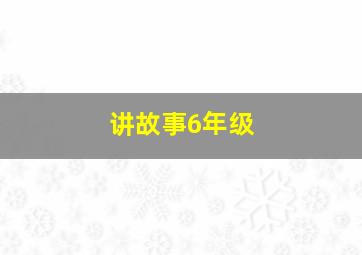 讲故事6年级